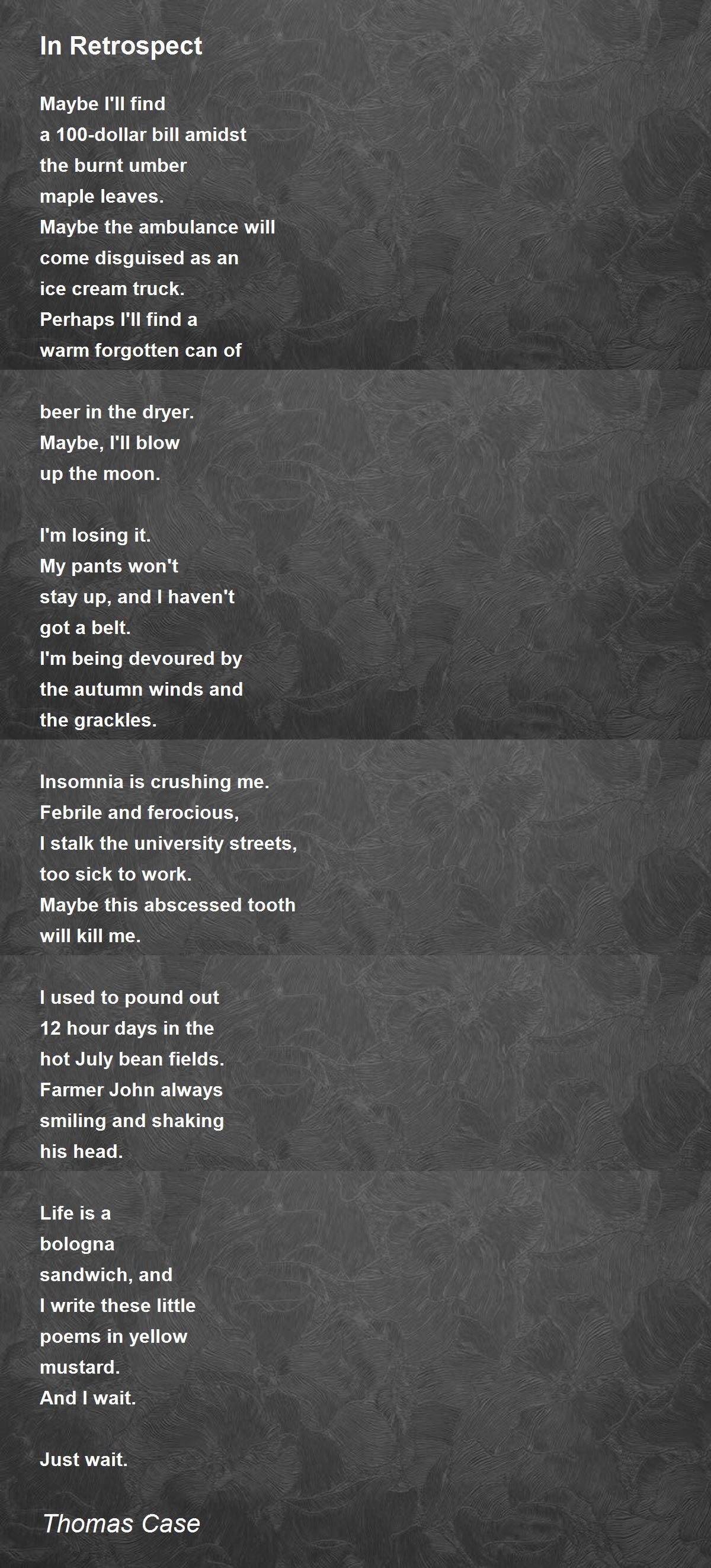 In Retrospect

Maybe I'll find
a 100-dollar bill amidst
the burnt umber
maple leaves.
Maybe the ambulance will
come disguised as an
ice cream truck.
Perhaps I'll find a
warm forgotten can of

beer in the dryer.
Maybe, I'll blow
up the moon.

I'm losing it.
My pants won't
stay up, and I haven't
got a belt.
I'm being devoured by
the autumn winds and
the grackles.

Insomnia is crushing me.
Febrile and ferocious,
I stalk the university streets,
too sick to work.
Maybe this abscessed tooth
will kill me.

I used to pound out
12 hour days in the
hot July bean fields.
Farmer John always
smiling and shaking
his head.

Life is a
bologna
sandwich, and
I write these little
poems in yellow
mustard.
And I wait.

Just wait.

Thomas Case